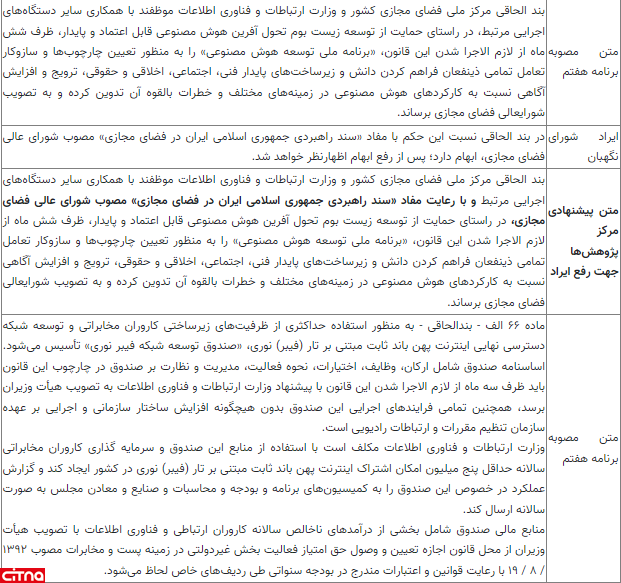 | متن مصوبه برنامه هفتم | بند الحاقی مرکز ملی فضای مجازی کشور و وزارت ارتباطات و فناوری اطلاعات موظفند با همکاری سایر دستگاه‌های اجرایی مرتبط، در راستای حمایت از توسعه زیست بوم تحول آفرین هوش مصنوعی قابل اعتماد و پایدار، ظرف شش ماه از لازم الاجرا شدن این قانون، «برنامه ملی توسعه هوش مصنوعی» را به منظور تعیین چارچوب‌ها و سازوکار تعامل تمامی ذینفعان فراهم کردن دانش و زیرساخت‌های پایدار فنی، اجتماعی، اخلاقی و حقوقی، ترویج و افزایش آگاهی نسبت به کارکردهای هوش مصنوعی در زمینه‌های مختلف و خطرات بالقوه آن تدوین کرده و به تصویب شورایعالی فضای مجازی برساند. |
|---|---|
| ایراد شورای نگهبان | در بند الحاقی نسبت این حکم با مفاد «سند راهبردی جمهوری اسلامی ایران در فضای مجازی» مصوب شورای عالی فضای مجازی، ابهام دارد؛ پس از رفع ابهام اظهارنظر خواهد شد. |
| متن پیشنهادی مرکز پژوهش‌ها جهت رفع ایراد | بند الحاقی مرکز ملی فضای مجازی کشور و وزارت ارتباطات و فناوری اطلاعات موظفند با همکاری سایر دستگاه‌های اجرایی مرتبط و با رعایت مفاد «سند راهبردی جمهوری اسلامی ایران در فضای مجازی» مصوب شورای عالی فضای مجازی، در راستای حمایت از توسعه زیست بوم تحول آفرین هوش مصنوعی قابل اعتماد و پایدار، ظرف شش ماه از لازم الاجرا شدن این قانون، «برنامه ملی توسعه هوش مصنوعی» را به منظور تعیین چارچوب‌ها و سازوکار تعامل تمامی ذینفعان فراهم کردن دانش و زیرساخت‌های پایدار فنی، اجتماعی، اخلاقی و حقوقی، ترویج و افزایش آگاهی نسبت به کارکردهای هوش مصنوعی در زمینه‌های مختلف و خطرات بالقوه آن تدوین کرده و به تصویب شورایعالی فضای مجازی برساند. |
| متن مصوبه برنامه هفتم | ماده ۶۶ الف - بندالحاقی - به منظور استفاده حداکثری از ظرفیت‌های زیرساختی کاروران مخابراتی و توسعه شبکه دسترسی نهایی اینترنت پهن باند ثابت مبتنی بر تار (فیبر) نوری، «صندوق توسعه شبکه فیبر نوری» تأسیس می‌شود. اساسنامه صندوق شامل ارکان، وظایف، اختیارات، نحوه فعالیت، مدیریت و نظارت بر صندوق در چارچوب این قانون باید ظرف سه ماه از لازم الاجرا شدن این قانون با پیشنهاد وزارت ارتباطات و فناوری اطلاعات به تصویب هیأت وزیران برسد، همچنین تمامی فرایندهای اجرایی این صندوق بدون هیچگونه افزایش ساختار سازمانی و اجرایی بر عهده سازمان تنظیم مقررات و ارتباطات رادیویی است. وزارت ارتباطات و فناوری اطلاعات مکلف است با استفاده از منابع این صندوق و سرمایه گذاری کاروران مخابراتی سالانه حداقل پنج میلیون امکان اشتراک اینترنت پهن باند ثابت مبتنی بر تار (فیبر) نوری در کشور ایجاد کند و گزارش عملکرد در خصوص این صندوق را به کمیسیون‌های برنامه و بودجه و محاسبات و صنایع و معادن مجلس به صورت سالانه ارسال کند. منابع مالی صندوق شامل بخشی از درآمدهای ناخالص سالانه کاروران ارتباطی و فناوری اطلاعات با تصویب هیأت وزیران از محل قانون اجازه تعیین و وصول حق امتیاز فعالیت بخش غیردولتی در زمینه پست و مخابرات مصوب ۱۳۹۲ / ۸ / ۱۹ با رعایت قوانین و اعتبارات مندرج در بودجه سنواتی طی ردیف‌های خاص لحاظ می‌شود. |

citna